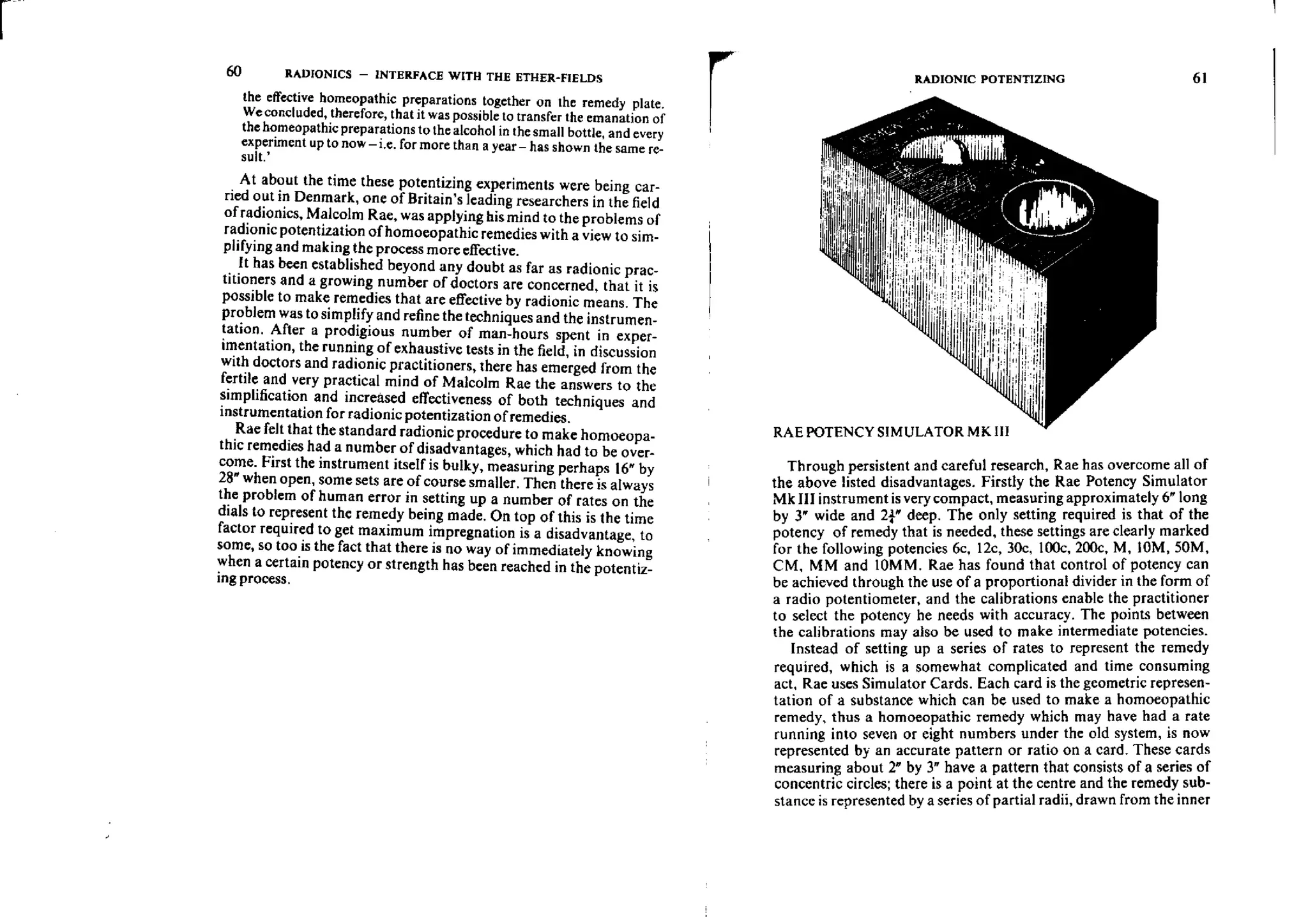 60 RADIONICS – INTERFACE WITH THE ETHER-FIELDS

the effective homeopathic preparations together on the remedy plate. We concluded, therefore, that it was possible to transfer the emanation of the homeopathic preparations to the alcohol in the small bottle, and every experiment up to now – i.e. for more than a year – has shown the same result.'

At about the time these potentizing experiments were being carried out in Denmark, one of Britain's leading researchers in the field of radionics, Malcolm Rae, was applying his mind to the problems of radionic potentization of homoeopathic remedies with a view to simplifying and making the process more effective.

It has been established beyond any doubt as far as radionic practitioners and a growing number of doctors are concerned, that it is possible to make remedies that are effective by radionic means. The problem was to simplify and refine the techniques and the instrumentation. After a prodigious number of man-hours spent in experimentation, the running of exhaustive tests in the field, in discussion with doctors and radionic practitioners, there has emerged from the fertile and very practical mind of Malcolm Rae the answers to the simplification and increased effectiveness of both techniques and instrumentation for radionic potentization of remedies.

Rae felt that the standard radionic procedure to make homoeopathic remedies had a number of disadvantages, which had to be overcome. First the instrument itself is bulky, measuring perhaps 16" by 28" when open, some sets are of course smaller. Then there is always the problem of human error in setting up a number of rates on the dials to represent the remedy being made. On top of this is the time factor required to get maximum impregnation is a disadvantage, to some, so too is the fact that there is no way of immediately knowing when a certain potency or strength has been reached in the potentizing process.

RADIONIC POTENTIZING 61

RAE POTENCY SIMULATOR MK III

Through persistent and careful research, Rae has overcome all of the above listed disadvantages. Firstly the Rae Potency Simulator Mk III instrument is very compact, measuring approximately 6" long by 3" wide and $2\frac{1}{4}$" deep. The only setting required is that of the potency of remedy that is needed, these settings are clearly marked for the following potencies 6c, 12c, 30c, 100c, 200c, M, 10M, 50M, CM, MM and 10MM. Rae has found that control of potency can be achieved through the use of a proportional divider in the form of a radio potentiometer, and the calibrations enable the practitioner to select the potency he needs with accuracy. The points between the calibrations may also be used to make intermediate potencies.

Instead of setting up a series of rates to represent the remedy required, which is a somewhat complicated and time consuming act, Rae uses Simulator Cards. Each card is the geometric representation of a substance which can be used to make a homoeopathic remedy, thus a homoeopathic remedy which may have had a rate running into seven or eight numbers under the old system, is now represented by an accurate pattern or ratio on a card. These cards measuring about 2" by 3" have a pattern that consists of a series of concentric circles; there is a point at the centre and the remedy substance is represented by a series of partial radii, drawn from the inner